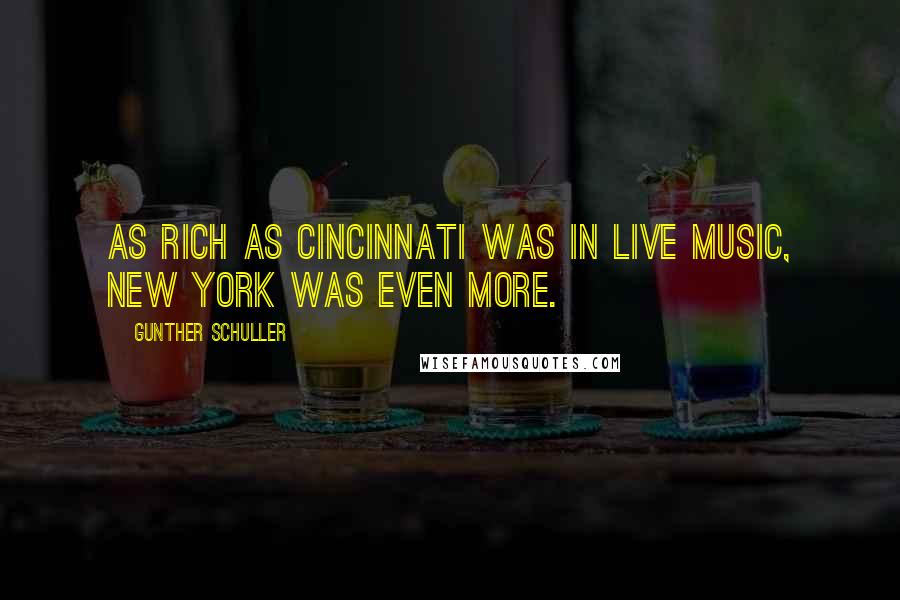 AS RICH AS CINCINNATI WAS IN LIVE MUSIC, NEW YORK WAS EVEN MORE.

GUNTHER SCHULLER

WISEFAMOUSQUOTES.COM